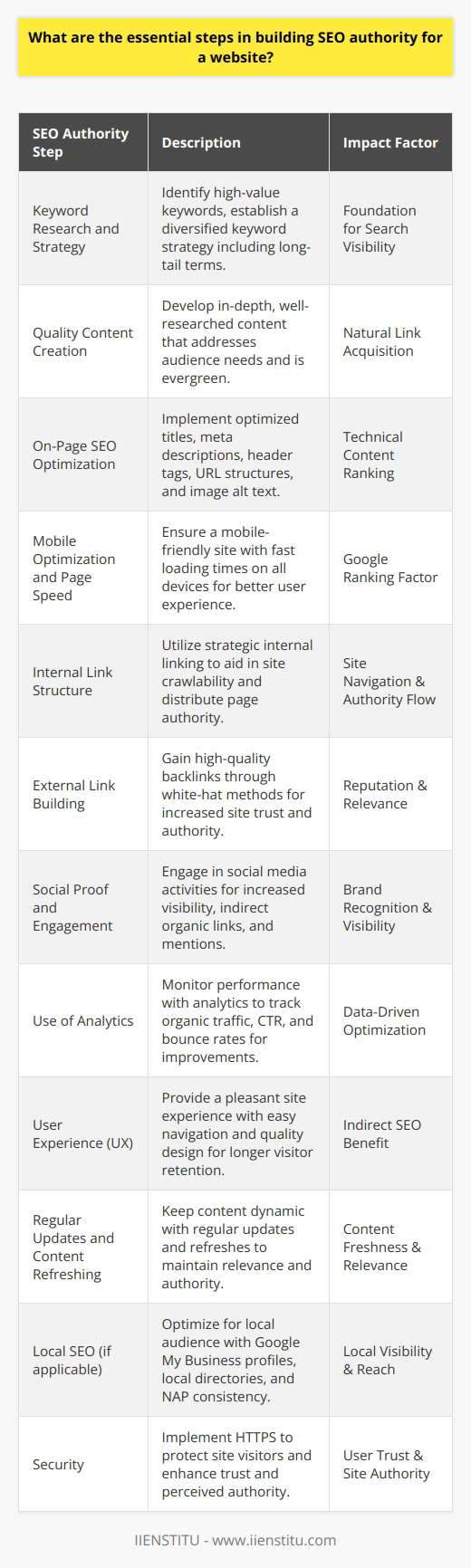 What are the essential steps in building SEO authority for a website?

| SEO Authority Step | Description | Impact Factor |
|---|---|---|
| Keyword Research and Strategy | Identify high-value keywords, establish a diversified keyword strategy including long-tail terms. | Foundation for Search Visibility |
| Quality Content Creation | Develop in-depth, well-researched content that addresses audience needs and is evergreen. | Natural Link Acquisition |
| On-Page SEO Optimization | Implement optimized titles, meta descriptions, header tags, URL structures, and image alt text. | Technical Content Ranking |
| Mobile Optimization and Page Speed | Ensure a mobile-friendly site with fast loading times on all devices for better user experience. | Google Ranking Factor |
| Internal Link Structure | Utilize strategic internal linking to aid in site crawlability and distribute page authority. | Site Navigation & Authority Flow |
| External Link Building | Gain high-quality backlinks through white-hat methods for increased site trust and authority. | Reputation & Relevance |
| Social Proof and Engagement | Engage in social media activities for increased visibility, indirect organic links, and mentions. | Brand Recognition & Visibility |
| Use of Analytics | Monitor performance with analytics to track organic traffic, CTR, and bounce rates for improvements. | Data-Driven Optimization |
| User Experience (UX) | Provide a pleasant site experience with easy navigation and quality design for longer visitor retention. | Indirect SEO Benefit |
| Regular Updates and Content Refreshing | Keep content dynamic with regular updates and refreshes to maintain relevance and authority. | Content Freshness & Relevance |
| Local SEO (if applicable) | Optimize for local audience with Google My Business profiles, local directories, and NAP consistency. | Local Visibility & Reach |
| Security | Implement HTTPS to protect site visitors and enhance trust and perceived authority. | User Trust & Site Authority |

IIENSTITU - www.iienstitu.com